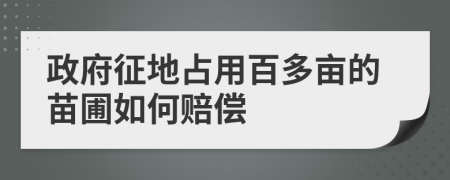 政府征地占用百多亩的苗圃如何赔偿